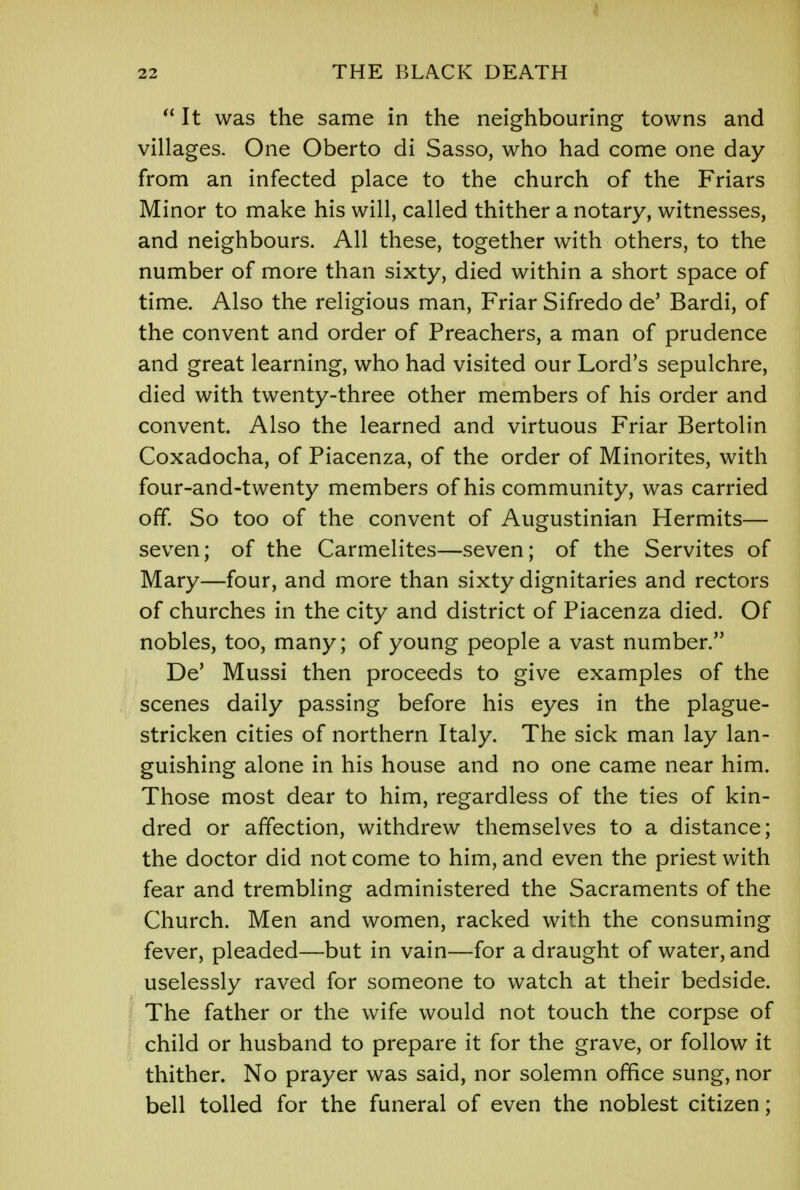 22 THE BLACK DEATH

"It was the same in the neighbouring towns and villages. One Oberto di Sasso, who had come one day from an infected place to the church of the Friars Minor to make his will, called thither a notary, witnesses, and neighbours. All these, together with others, to the number of more than sixty, died within a short space of time. Also the religious man, Friar Sifredo de' Bardi, of the convent and order of Preachers, a man of prudence and great learning, who had visited our Lord's sepulchre, died with twenty-three other members of his order and convent. Also the learned and virtuous Friar Bertolin Coxadocha, of Piacenza, of the order of Minorites, with four-and-twenty members of his community, was carried off. So too of the convent of Augustinian Hermits—seven; of the Carmelites—seven; of the Servites of Mary—four, and more than sixty dignitaries and rectors of churches in the city and district of Piacenza died. Of nobles, too, many; of young people a vast number."

De' Mussi then proceeds to give examples of the scenes daily passing before his eyes in the plague-stricken cities of northern Italy. The sick man lay languishing alone in his house and no one came near him. Those most dear to him, regardless of the ties of kindred or affection, withdrew themselves to a distance; the doctor did not come to him, and even the priest with fear and trembling administered the Sacraments of the Church. Men and women, racked with the consuming fever, pleaded—but in vain—for a draught of water, and uselessly raved for someone to watch at their bedside. The father or the wife would not touch the corpse of child or husband to prepare it for the grave, or follow it thither. No prayer was said, nor solemn office sung, nor bell tolled for the funeral of even the noblest citizen;